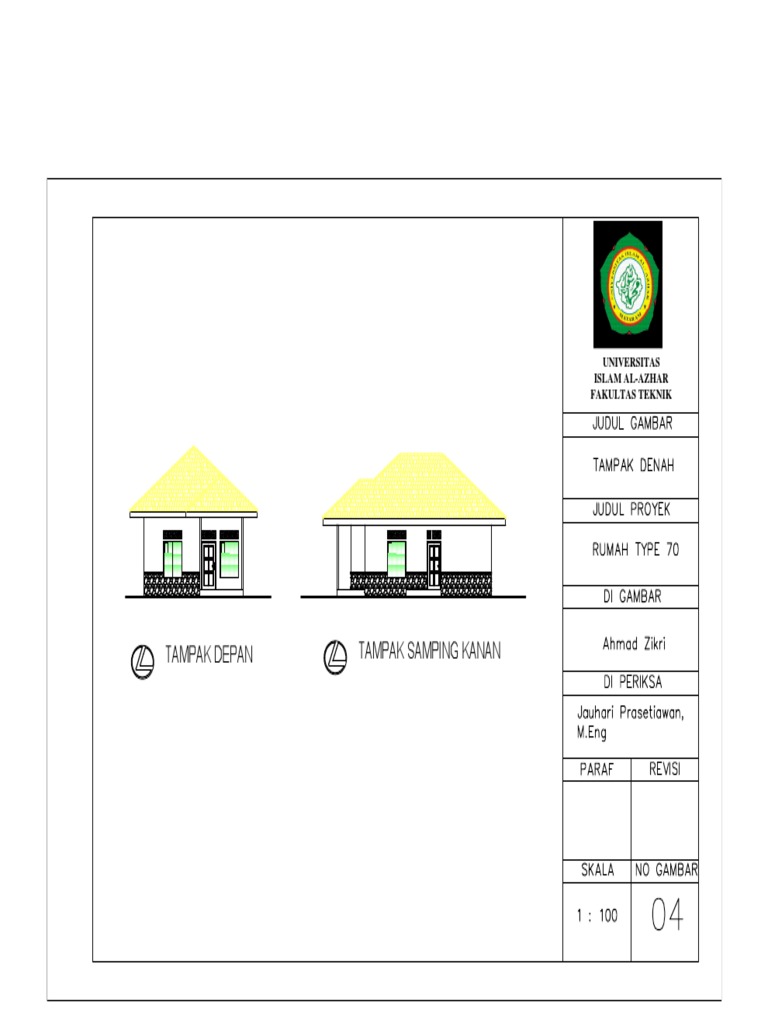 TAMPAK DEPAN

TAMPAK SAMPING KANAN

UNIVERSITAS
ISLAM AL-AZHAR
FAKULTAS TEKNIK

JUDUL GAMBAR

TAMPAK DENAH

JUDUL PROYEK

RUMAH TYPE 70

DI GAMBAR

Ahmad Zikri

DI PERIKSA

Jauhari Prasetiawan, M.Eng

| PARAF | REVISI |
|---|---|
| | |
| SKALA | NO GAMBAR |
| 1 : 100 | 04 |